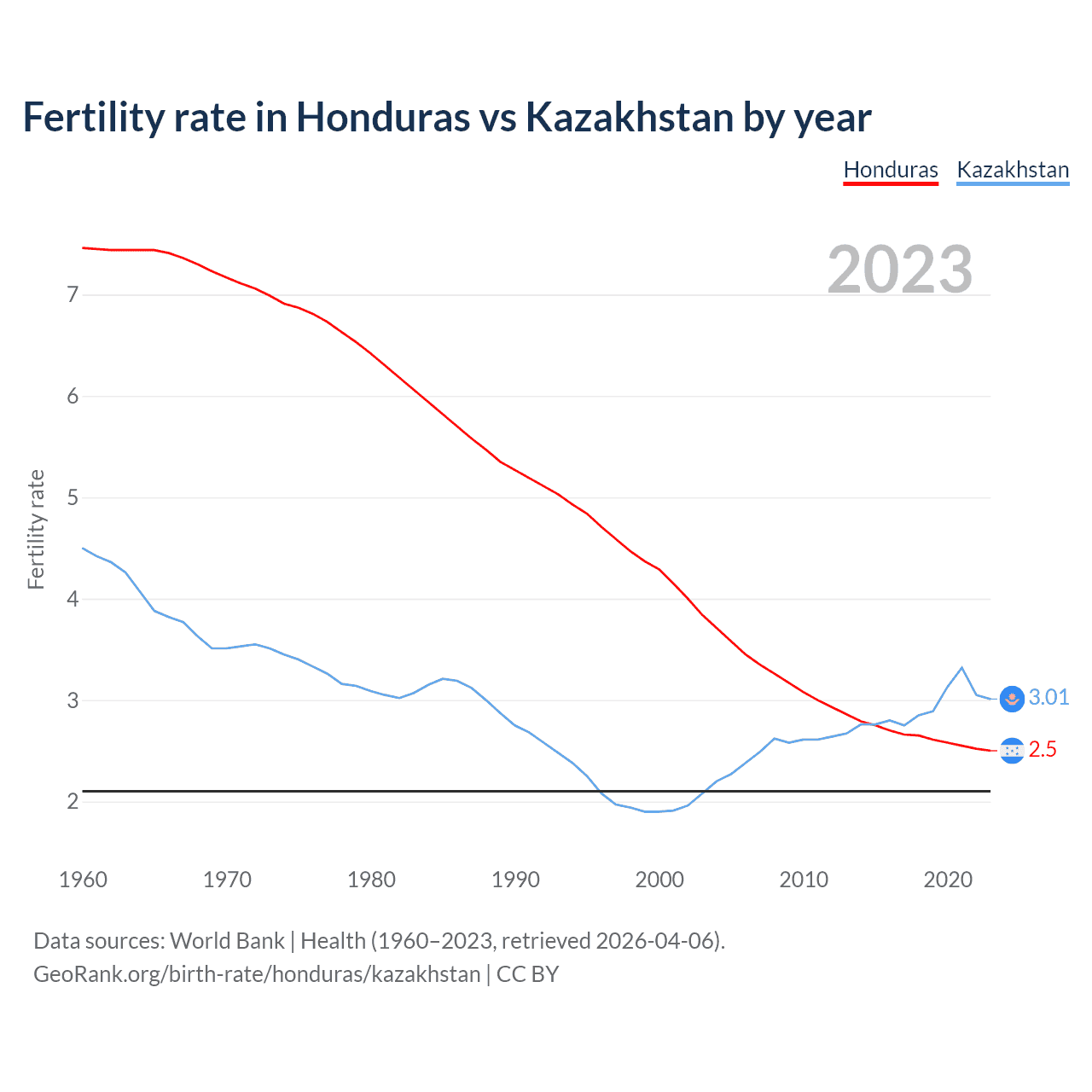 Fertility rate in Honduras vs Kazakhstan by year

Honduras Kazakhstan

2023

Fertility rate

7
6
5
4
3
2

3.01
2.5

1960 1970 1980 1990 2000 2010 2020

Data sources: World Bank | Health (1960–2023, retrieved 2026-04-06).
GeoRank.org/birth-rate/honduras/kazakhstan | CC BY